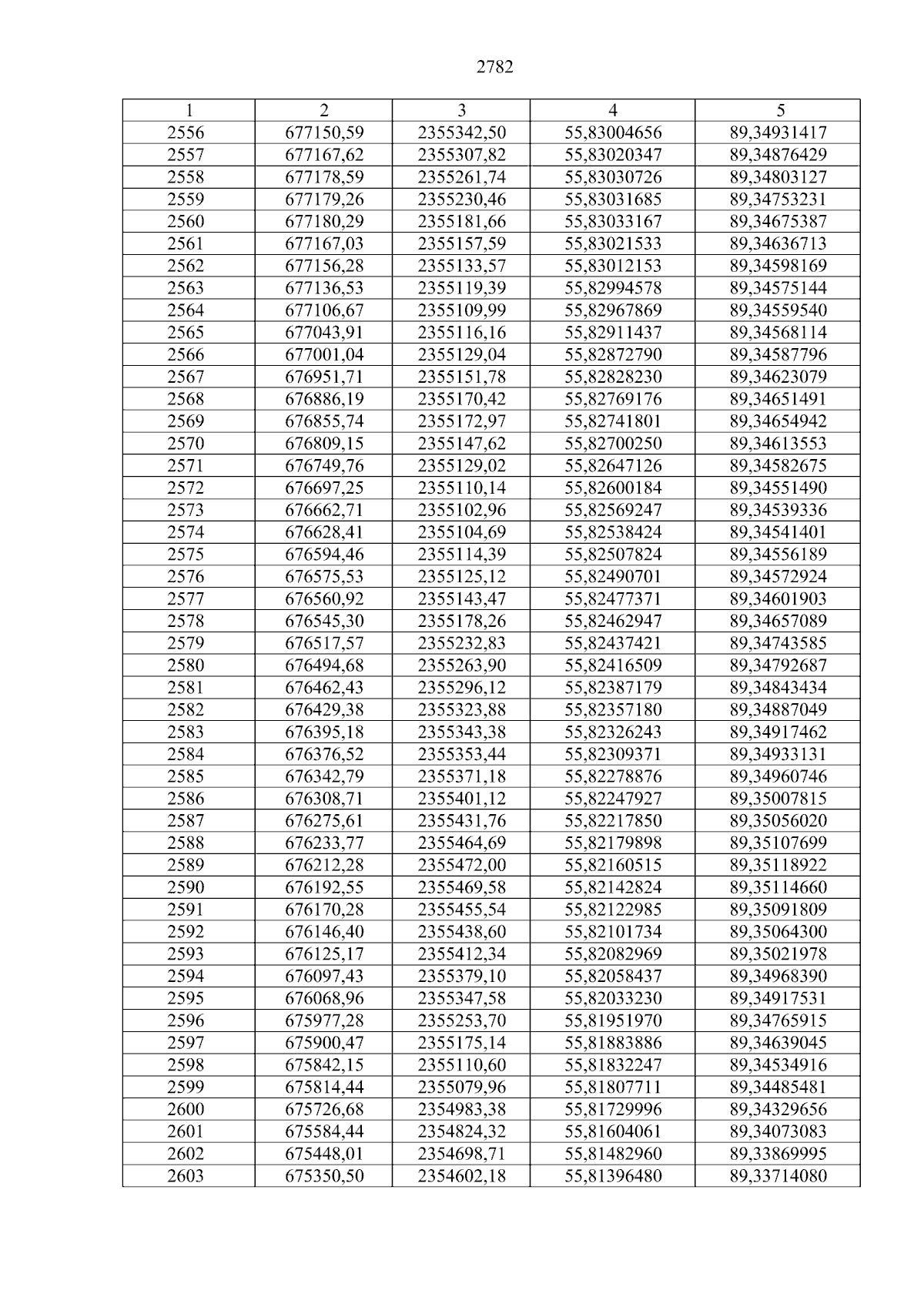 2782

| 1 | 2 | 3 | 4 | 5 |
|---|---|---|---|---|
| 2556 | 677150,59 | 2355342,50 | 55,83004656 | 89,34931417 |
| 2557 | 677167,62 | 2355307,82 | 55,83020347 | 89,34876429 |
| 2558 | 677178,59 | 2355261,74 | 55,83030726 | 89,34803127 |
| 2559 | 677179,26 | 2355230,46 | 55,83031685 | 89,34753231 |
| 2560 | 677180,29 | 2355181,66 | 55,83033167 | 89,34675387 |
| 2561 | 677167,03 | 2355157,59 | 55,83021533 | 89,34636713 |
| 2562 | 677156,28 | 2355133,57 | 55,83012153 | 89,34598169 |
| 2563 | 677136,53 | 2355119,39 | 55,82994578 | 89,34575144 |
| 2564 | 677106,67 | 2355109,99 | 55,82967869 | 89,34559540 |
| 2565 | 677043,91 | 2355116,16 | 55,82911437 | 89,34568114 |
| 2566 | 677001,04 | 2355129,04 | 55,82872790 | 89,34587796 |
| 2567 | 676951,71 | 2355151,78 | 55,82828230 | 89,34623079 |
| 2568 | 676886,19 | 2355170,42 | 55,82769176 | 89,34651491 |
| 2569 | 676855,74 | 2355172,97 | 55,82741801 | 89,34654942 |
| 2570 | 676809,15 | 2355147,62 | 55,82700250 | 89,34613553 |
| 2571 | 676749,76 | 2355129,02 | 55,82647126 | 89,34582675 |
| 2572 | 676697,25 | 2355110,14 | 55,82600184 | 89,34551490 |
| 2573 | 676662,71 | 2355102,96 | 55,82569247 | 89,34539336 |
| 2574 | 676628,41 | 2355104,69 | 55,82538424 | 89,34541401 |
| 2575 | 676594,46 | 2355114,39 | 55,82507824 | 89,34556189 |
| 2576 | 676575,53 | 2355125,12 | 55,82490701 | 89,34572924 |
| 2577 | 676560,92 | 2355143,47 | 55,82477371 | 89,34601903 |
| 2578 | 676545,30 | 2355178,26 | 55,82462947 | 89,34657089 |
| 2579 | 676517,57 | 2355232,83 | 55,82437421 | 89,34743585 |
| 2580 | 676494,68 | 2355263,90 | 55,82416509 | 89,34792687 |
| 2581 | 676462,43 | 2355296,12 | 55,82387179 | 89,34843434 |
| 2582 | 676429,38 | 2355323,88 | 55,82357180 | 89,34887049 |
| 2583 | 676395,18 | 2355343,38 | 55,82326243 | 89,34917462 |
| 2584 | 676376,52 | 2355353,44 | 55,82309371 | 89,34933131 |
| 2585 | 676342,79 | 2355371,18 | 55,82278876 | 89,34960746 |
| 2586 | 676308,71 | 2355401,12 | 55,82247927 | 89,35007815 |
| 2587 | 676275,61 | 2355431,76 | 55,82217850 | 89,35056020 |
| 2588 | 676233,77 | 2355464,69 | 55,82179898 | 89,35107699 |
| 2589 | 676212,28 | 2355472,00 | 55,82160515 | 89,35118922 |
| 2590 | 676192,55 | 2355469,58 | 55,82142824 | 89,35114660 |
| 2591 | 676170,28 | 2355455,54 | 55,82122985 | 89,35091809 |
| 2592 | 676146,40 | 2355438,60 | 55,82101734 | 89,35064300 |
| 2593 | 676125,17 | 2355412,34 | 55,82082969 | 89,35021978 |
| 2594 | 676097,43 | 2355379,10 | 55,82058437 | 89,34968390 |
| 2595 | 676068,96 | 2355347,58 | 55,82033230 | 89,34917531 |
| 2596 | 675977,28 | 2355253,70 | 55,81951970 | 89,34765915 |
| 2597 | 675900,47 | 2355175,14 | 55,81883886 | 89,34639045 |
| 2598 | 675842,15 | 2355110,60 | 55,81832247 | 89,34534916 |
| 2599 | 675814,44 | 2355079,96 | 55,81807711 | 89,34485481 |
| 2600 | 675726,68 | 2354983,38 | 55,81729996 | 89,34329656 |
| 2601 | 675584,44 | 2354824,32 | 55,81604061 | 89,34073083 |
| 2602 | 675448,01 | 2354698,71 | 55,81482960 | 89,33869995 |
| 2603 | 675350,50 | 2354602,18 | 55,81396480 | 89,33714080 |